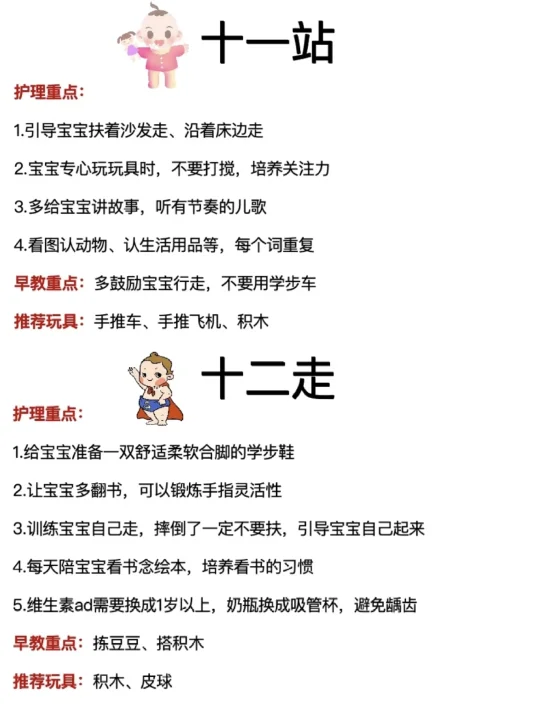 十一站

护理重点：

1.引导宝宝扶着沙发走、沿着床边走

2.宝宝专心玩玩具时，不要打搅，培养关注力

3.多给宝宝讲故事，听有节奏的儿歌

4.看图认动物、认生活用品等，每个词重复

早教重点：多鼓励宝宝行走，不要用学步车

推荐玩具：手推车、手推飞机、积木

十二走

护理重点：

1.给宝宝准备一双舒适柔软合脚的学步鞋

2.让宝宝多翻书，可以锻炼手指灵活性

3.训练宝宝自己走，摔倒了一定不要扶，引导宝宝自己起来

4.每天陪宝宝看书念绘本，培养看书的习惯

5.维生素ad需要换成1岁以上，奶瓶换成吸管杯，避免龋齿

早教重点：拣豆豆、搭积木

推荐玩具：积木、皮球